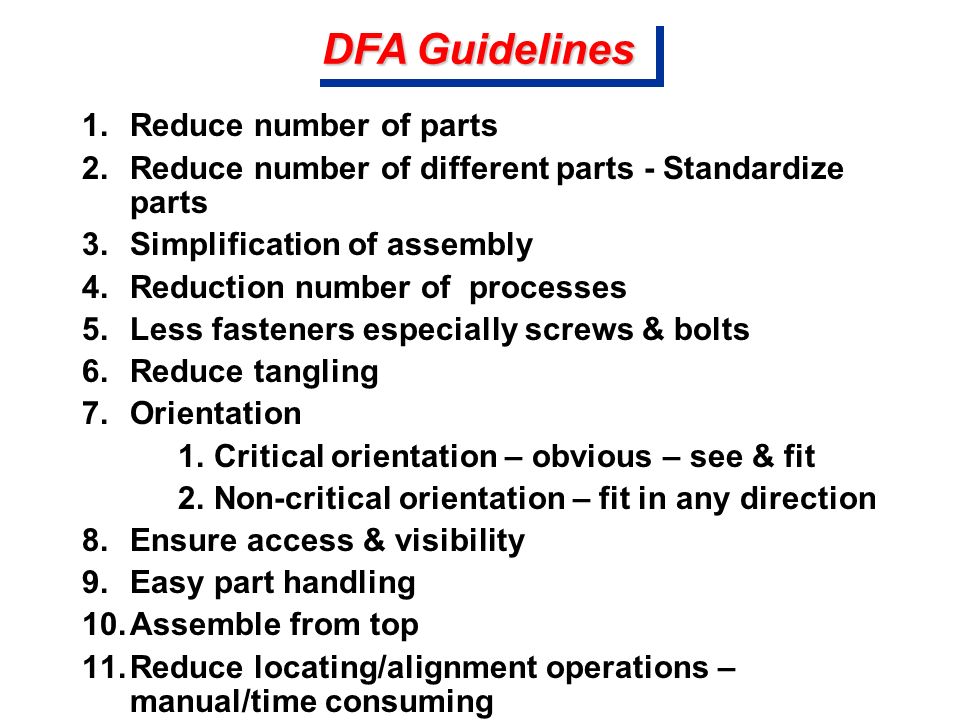 DFA Guidelines

1. Reduce number of parts
2. Reduce number of different parts - Standardize parts
3. Simplification of assembly
4. Reduction number of processes
5. Less fasteners especially screws & bolts
6. Reduce tangling
7. Orientation
 1. Critical orientation – obvious – see & fit
 2. Non-critical orientation – fit in any direction
8. Ensure access & visibility
9. Easy part handling
10. Assemble from top
11. Reduce locating/alignment operations – manual/time consuming